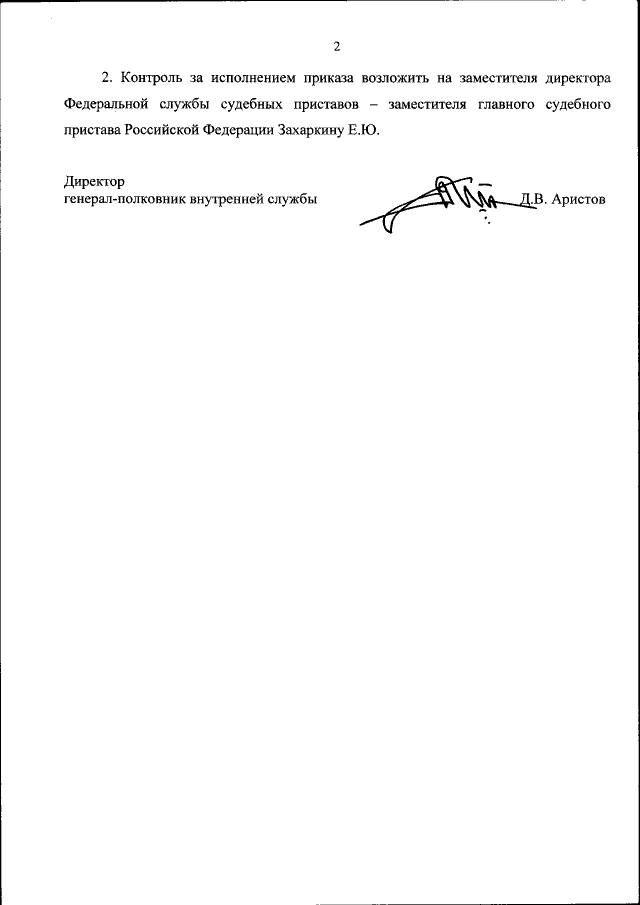 2

2. Контроль за исполнением приказа возложить на заместителя директора Федеральной службы судебных приставов – заместителя главного судебного пристава Российской Федерации Захаркину Е.Ю.

Директор
генерал-полковник внутренней службы

Д.В. Аристов